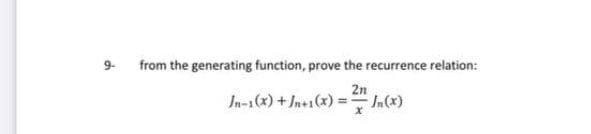 9- from the generating function, prove the recurrence relation:

$J_{n-1}(x) + J_{n+1}(x) = \frac{2n}{x} J_n(x)$